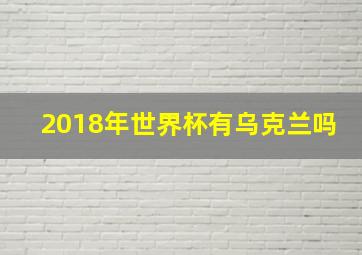 2018年世界杯有乌克兰吗